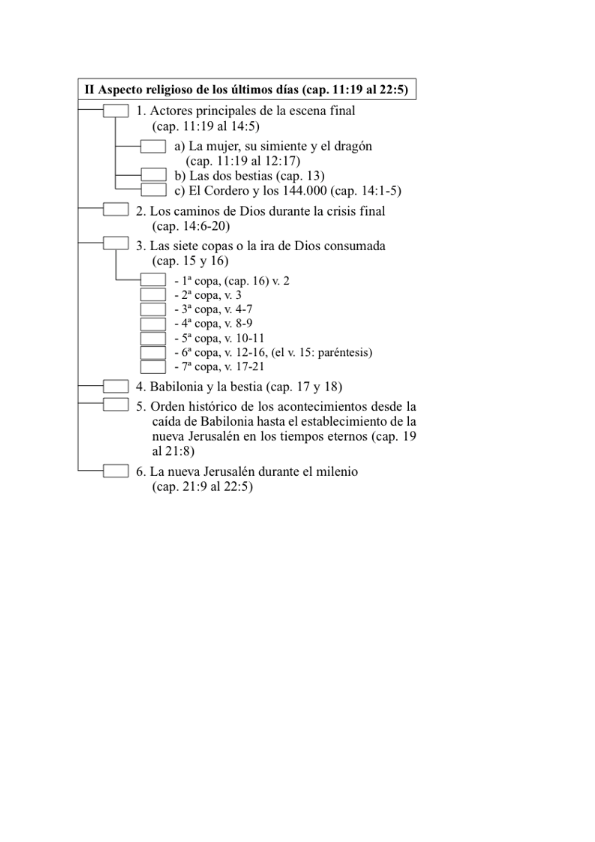 II Aspecto religioso de los últimos días (cap. 11:19 al 22:5)

1. Actores principales de la escena final (cap. 11:19 al 14:5)

a) La mujer, su simiente y el dragón (cap. 11:19 al 12:17)

b) Las dos bestias (cap. 13)

c) El Cordero y los 144.000 (cap. 14:1-5)

2. Los caminos de Dios durante la crisis final (cap. 14:6-20)

3. Las siete copas o la ira de Dios consumada (cap. 15 y 16)

- 1ª copa, (cap. 16) v. 2
- 2ª copa, v. 3
- 3ª copa, v. 4-7
- 4ª copa, v. 8-9
- 5ª copa, v. 10-11
- 6ª copa, v. 12-16, (el v. 15: paréntesis)
- 7ª copa, v. 17-21

4. Babilonia y la bestia (cap. 17 y 18)

5. Orden histórico de los acontecimientos desde la caída de Babilonia hasta el establecimiento de la nueva Jerusalén en los tiempos eternos (cap. 19 al 21:8)

6. La nueva Jerusalén durante el milenio (cap. 21:9 al 22:5)